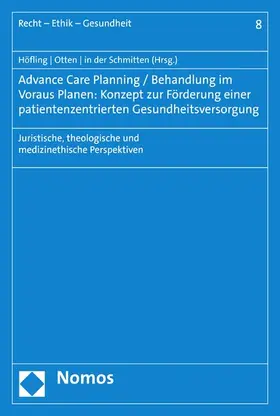 Recht – Ethik – Gesundheit

8

Höfling | Otten | in der Schmitten (Hrsg.)

Advance Care Planning / Behandlung im Voraus Planen: Konzept zur Förderung einer patientenzentrierten Gesundheitsversorgung

Juristische, theologische und medizinethische Perspektiven

Nomos